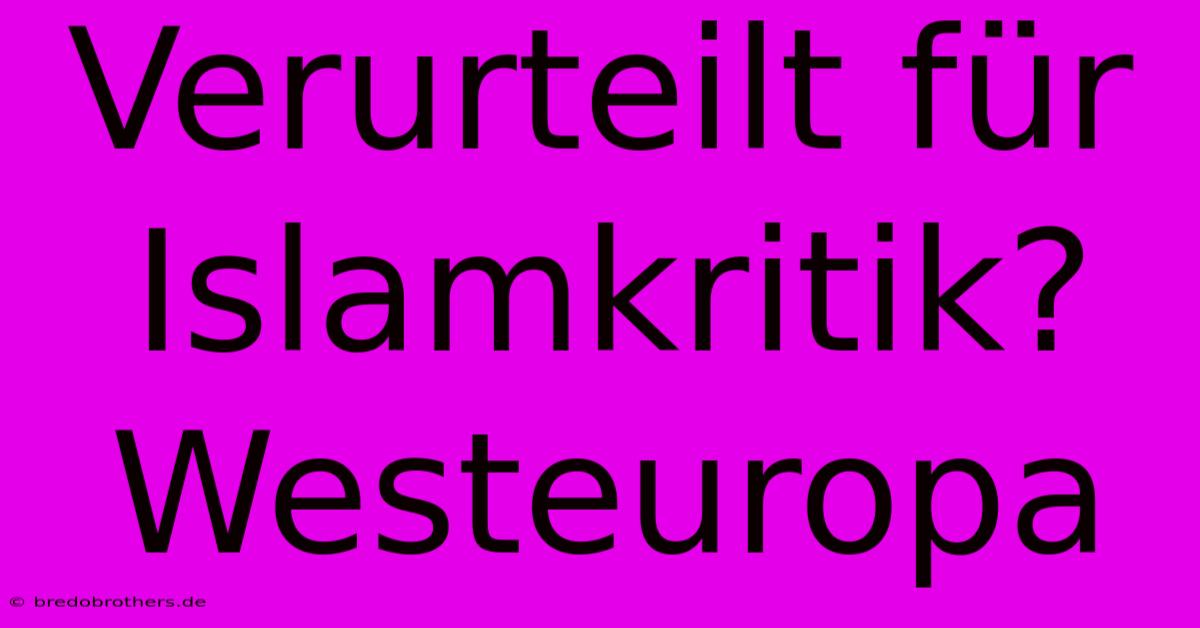 Verurteilt für Islamkritik? Westeuropa

© bredobrothers.de